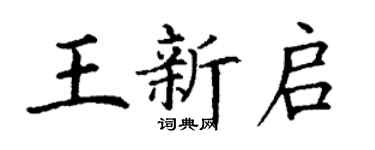 王新启

词典网